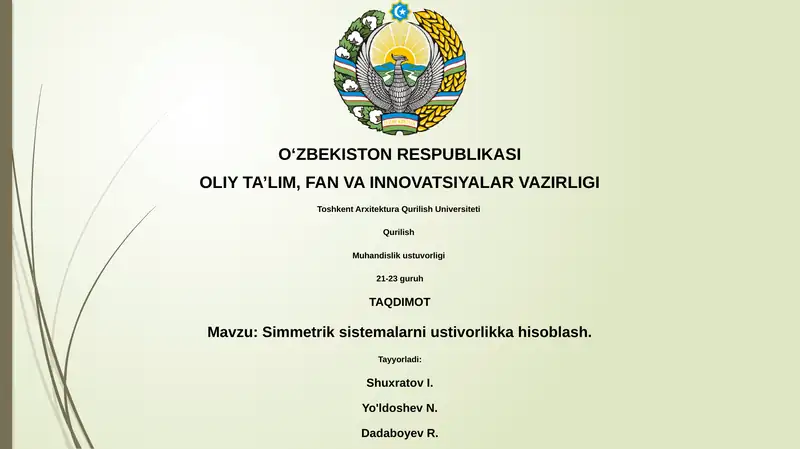 O‘ZBEKISTON RESPUBLIKASI

OLIY TA’LIM, FAN VA INNOVATSIYALAR VAZIRLIGI

Toshkent Arxitektura Qurilish Universiteti

Qurilish

Muhandislik ustuvorligi

21-23 guruh

TAQDIMOT

Mavzu: Simmetrik sistemalarni ustivorlikka hisoblash.

Tayyorladi:

Shuxratov I.

Yo'ldoshev N.

Dadaboyev R.